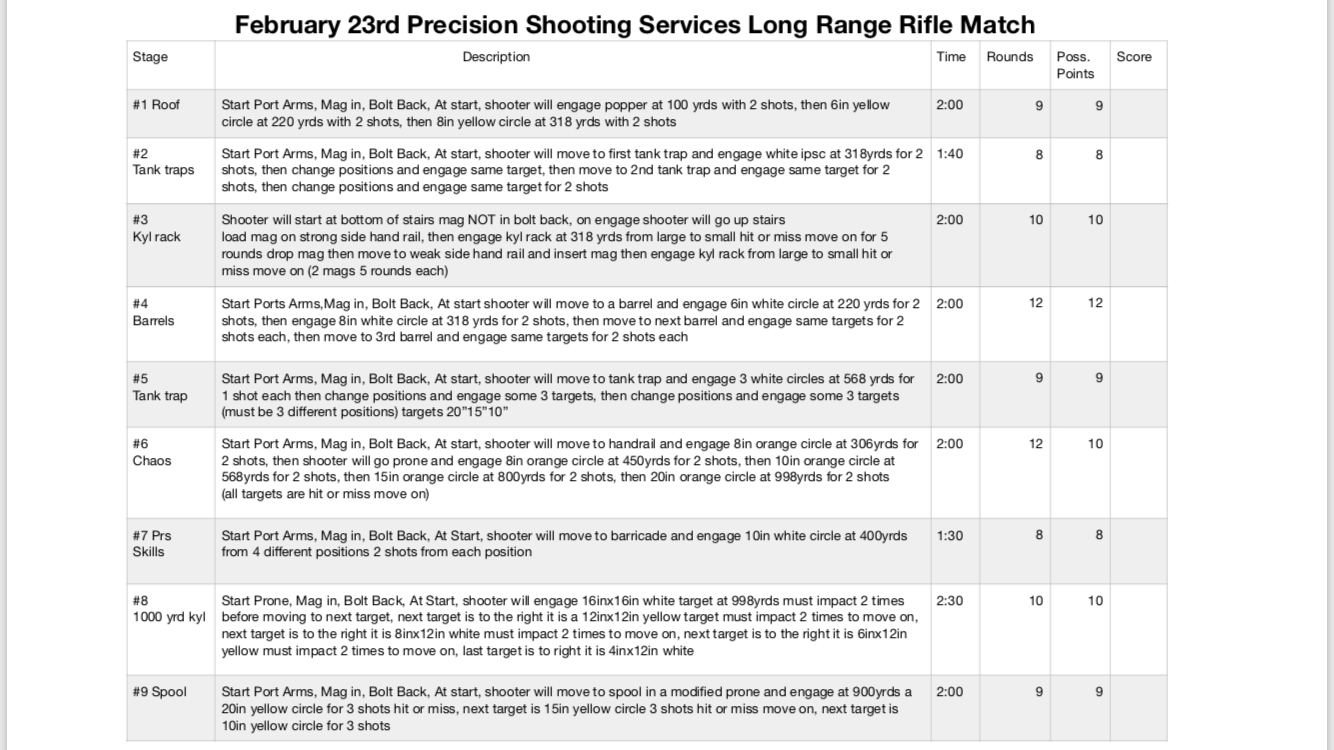 February 23rd Precision Shooting Services Long Range Rifle Match

| Stage | Description | Time | Rounds | Poss. Points | Score |
|---|---|---|---|---|---|
| #1 Roof | Start Port Arms, Mag in, Bolt Back, At start, shooter will engage popper at 100 yrds with 2 shots, then 6in yellow circle at 220 yrds with 2 shots, then 8in yellow circle at 318 yrds with 2 shots | 2:00 | 9 | 9 | |
| #2 Tank traps | Start Port Arms, Mag in, Bolt Back, At start, shooter will move to first tank trap and engage white ipsc at 318yrds for 2 shots, then change positions and engage same target, then move to 2nd tank trap and engage same target for 2 shots, then change positions and engage same target for 2 shots | 1:40 | 8 | 8 | |
| #3 Kyl rack | Shooter will start at bottom of stairs mag NOT in bolt back, on engage shooter will go up stairs load mag on strong side hand rail, then engage kyl rack at 318 yrds from large to small hit or miss move on for 5 rounds drop mag then move to weak side hand rail and insert mag then engage kyl rack from large to small hit or miss move on (2 mags 5 rounds each) | 2:00 | 10 | 10 | |
| #4 Barrels | Start Ports Arms,Mag in, Bolt Back, At start shooter will move to a barrel and engage 6in white circle at 220 yrds for 2 shots, then engage 8in white circle at 318 yrds for 2 shots, then move to next barrel and engage same targets for 2 shots each, then move to 3rd barrel and engage same targets for 2 shots each | 2:00 | 12 | 12 | |
| #5 Tank trap | Start Port Arms, Mag in, Bolt Back, At start, shooter will move to tank trap and engage 3 white circles at 568 yrds for 1 shot each then change positions and engage some 3 targets, then change positions and engage some 3 targets (must be 3 different positions) targets 20"15"10" | 2:00 | 9 | 9 | |
| #6 Chaos | Start Port Arms, Mag in, Bolt Back, At start, shooter will move to handrail and engage 8in orange circle at 306yrds for 2 shots, then shooter will go prone and engage 8in orange circle at 450yrds for 2 shots, then 10in orange circle at 568yrds for 2 shots, then 15in orange circle at 800yrds for 2 shots, then 20in orange circle at 998yrds for 2 shots (all targets are hit or miss move on) | 2:00 | 12 | 10 | |
| #7 Prs Skills | Start Port Arms, Mag in, Bolt Back, At Start, shooter will move to barricade and engage 10in white circle at 400yrds from 4 different positions 2 shots from each position | 1:30 | 8 | 8 | |
| #8 1000 yrd kyl | Start Prone, Mag in, Bolt Back, At Start, shooter will engage 16inx16in white target at 998yrds must impact 2 times before moving to next target, next target is to the right it is a 12inx12in yellow target must impact 2 times to move on, next target is to the right it is 8inx12in white must impact 2 times to move on, next target is to the right it is 6inx12in yellow must impact 2 times to move on, last target is to right it is 4inx12in white | 2:30 | 10 | 10 | |
| #9 Spool | Start Port Arms, Mag in, Bolt Back, At start, shooter will move to spool in a modified prone and engage at 900yrds a 20in yellow circle for 3 shots hit or miss, next target is 15in yellow circle 3 shots hit or miss move on, next target is 10in yellow circle for 3 shots | 2:00 | 9 | 9 | |